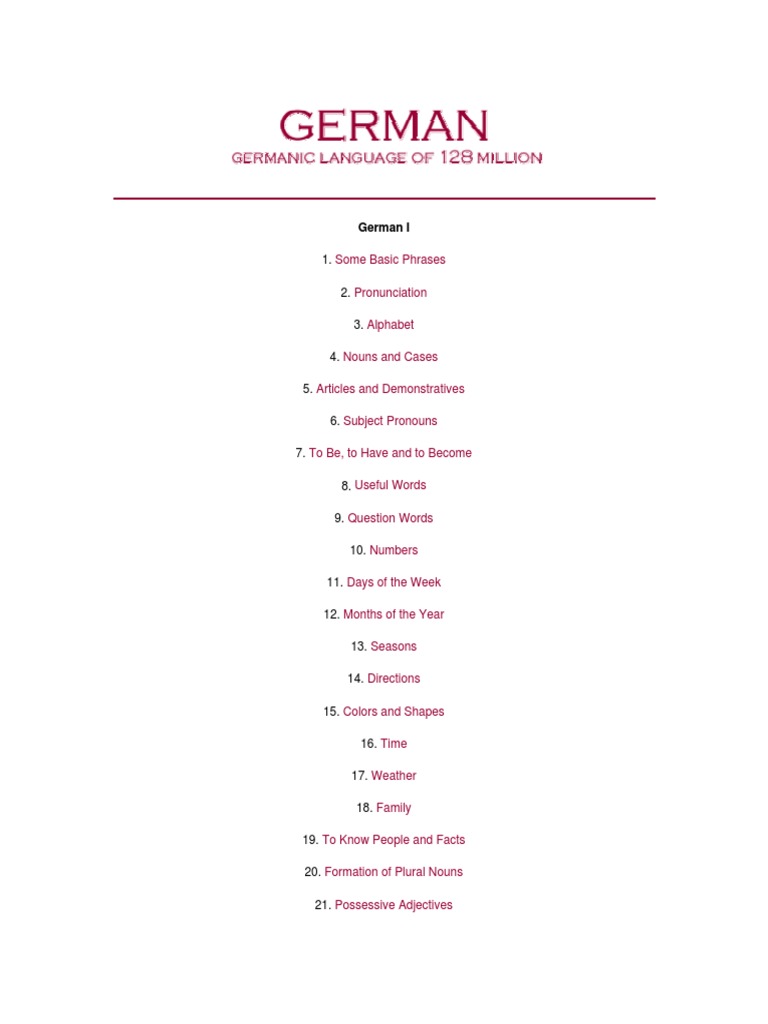 GERMAN
GERMANIC LANGUAGE OF 128 MILLION

German I

1. Some Basic Phrases

2. Pronunciation

3. Alphabet

4. Nouns and Cases

5. Articles and Demonstratives

6. Subject Pronouns

7. To Be, to Have and to Become

8. Useful Words

9. Question Words

10. Numbers

11. Days of the Week

12. Months of the Year

13. Seasons

14. Directions

15. Colors and Shapes

16. Time

17. Weather

18. Family

19. To Know People and Facts

20. Formation of Plural Nouns

21. Possessive Adjectives